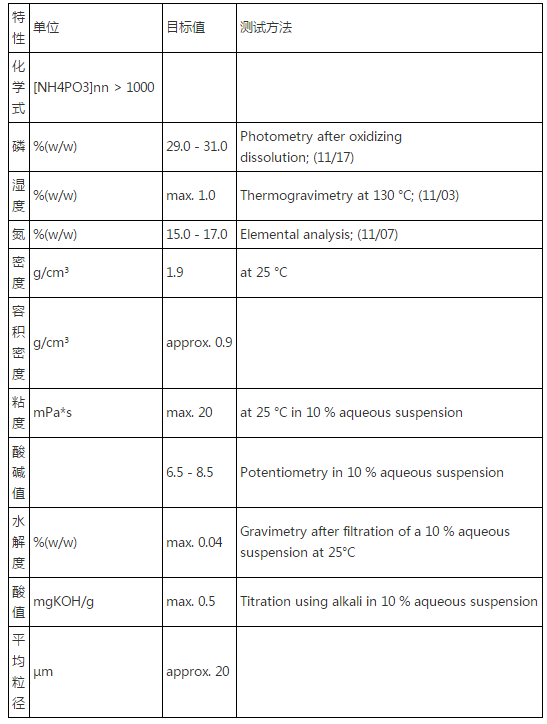 | 特性 | 单位 | 目标值 | 测试方法 |
|---|---|---|---|
| 化学式 | [NH4PO3]nn > 1000 | | |
| 磷 | %(w/w) | 29.0 - 31.0 | Photometry after oxidizing dissolution; (11/17) |
| 湿度 | %(w/w) | max. 1.0 | Thermogravimetry at 130 °C; (11/03) |
| 氮 | %(w/w) | 15.0 - 17.0 | Elemental analysis; (11/07) |
| 密度 | g/cm³ | 1.9 | at 25 °C |
| 容积密度 | g/cm³ | approx. 0.9 | |
| 粘度 | mPa*s | max. 20 | at 25 °C in 10 % aqueous suspension |
| 酸碱值 | | 6.5 - 8.5 | Potentiometry in 10 % aqueous suspension |
| 水解度 | %(w/w) | max. 0.04 | Gravimetry after filtration of a 10 % aqueous suspension at 25°C |
| 酸值 | mgKOH/g | max. 0.5 | Titration using alkali in 10 % aqueous suspension |
| 平均粒径 | µm | approx. 20 | |